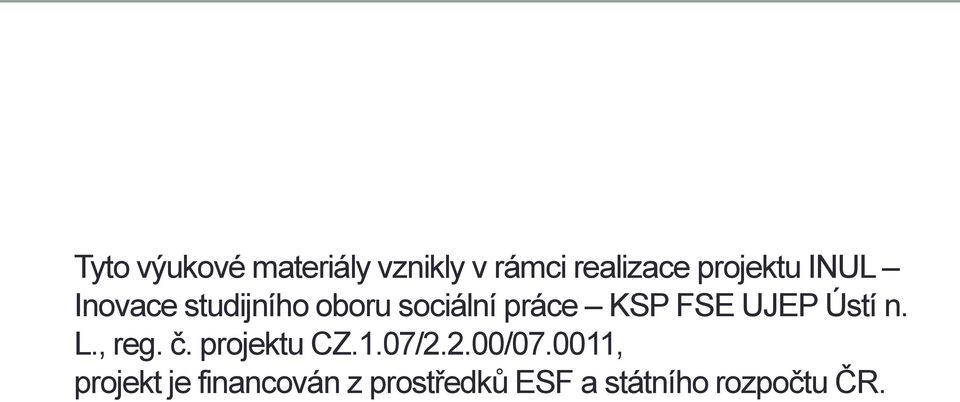 Tyto výukové materiály vznikly v rámci realizace projektu INUL – Inovace studijního oboru sociální práce – KSP FSE UJEP Ústí n. L., reg. č. projektu CZ.1.07/2.2.00/07.0011,
projekt je financován z prostředků ESF a státního rozpočtu ČR.